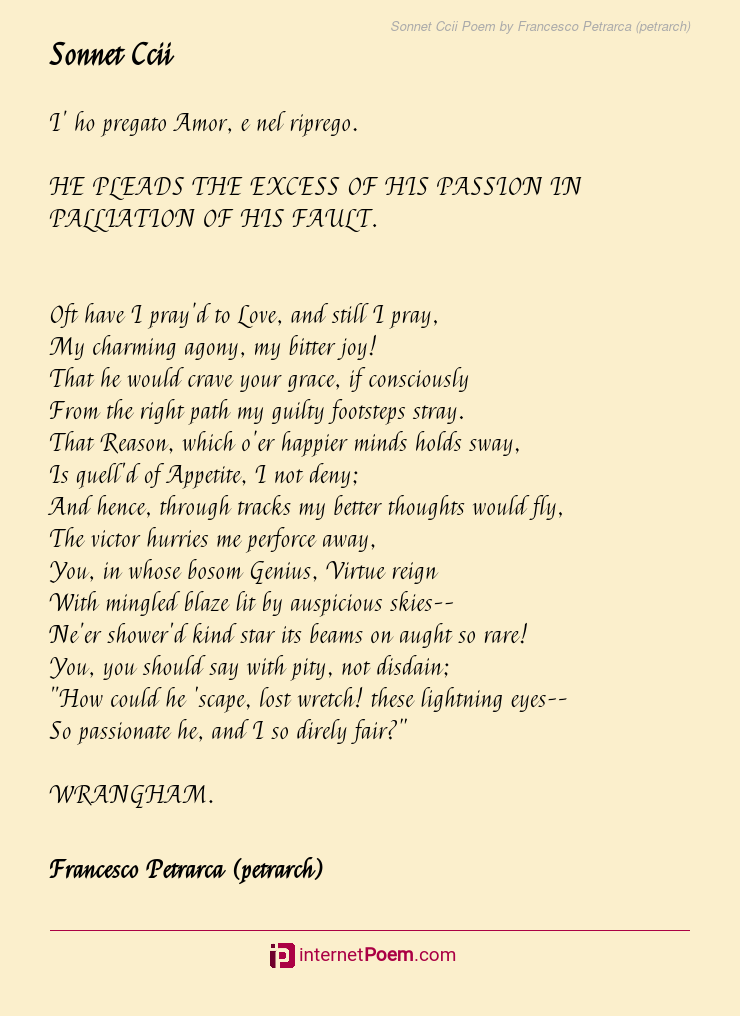 Sonnet Ccii Poem by Francesco Petrarca (petrarch)

Sonnet Ccii

I' ho pregato Amor, e nel riprego.

HE PLEADS THE EXCESS OF HIS PASSION IN PALLIATION OF HIS FAULT.

Oft have I pray'd to Love, and still I pray,
My charming agony, my bitter joy!
That he would crave your grace, if consciously
From the right path my guilty footsteps stray.
That Reason, which o'er happier minds holds sway,
Is quell'd of Appetite, I not deny;
And hence, through tracks my better thoughts would fly,
The victor hurries me perforce away,
You, in whose bosom Genius, Virtue reign
With mingled blaze lit by auspicious skies--
Ne'er shower'd kind star its beams on aught so rare!
You, you should say with pity, not disdain;
"How could he 'scape, lost wretch! these lightning eyes--
So passionate he, and I so direly fair?"

WRANGHAM.

Francesco Petrarca (petrarch)

internetPoem.com